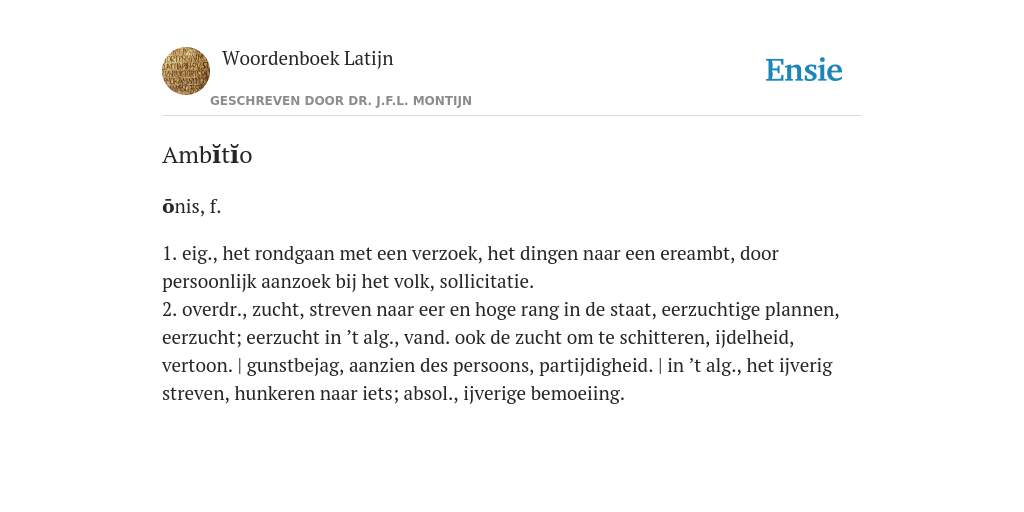 Woordenboek Latijn

GESCHREVEN DOOR DR. J.F.L. MONTIJN

Ensie

Ambĭtĭo

ōnis, f.

1. eig., het rondgaan met een verzoek, het dingen naar een ereambt, door persoonlijk aanzoek bij het volk, sollicitatie.
2. overdr., zucht, streven naar eer en hoge rang in de staat, eerzuchtige plannen, eerzucht; eerzucht in ’t alg., vand. ook de zucht om te schitteren, ijdelheid, vertoon. | gunstbejag, aanzien des persoons, partijdigheid. | in ’t alg., het ijverig streven, hunkeren naar iets; absol., ijverige bemoeiing.